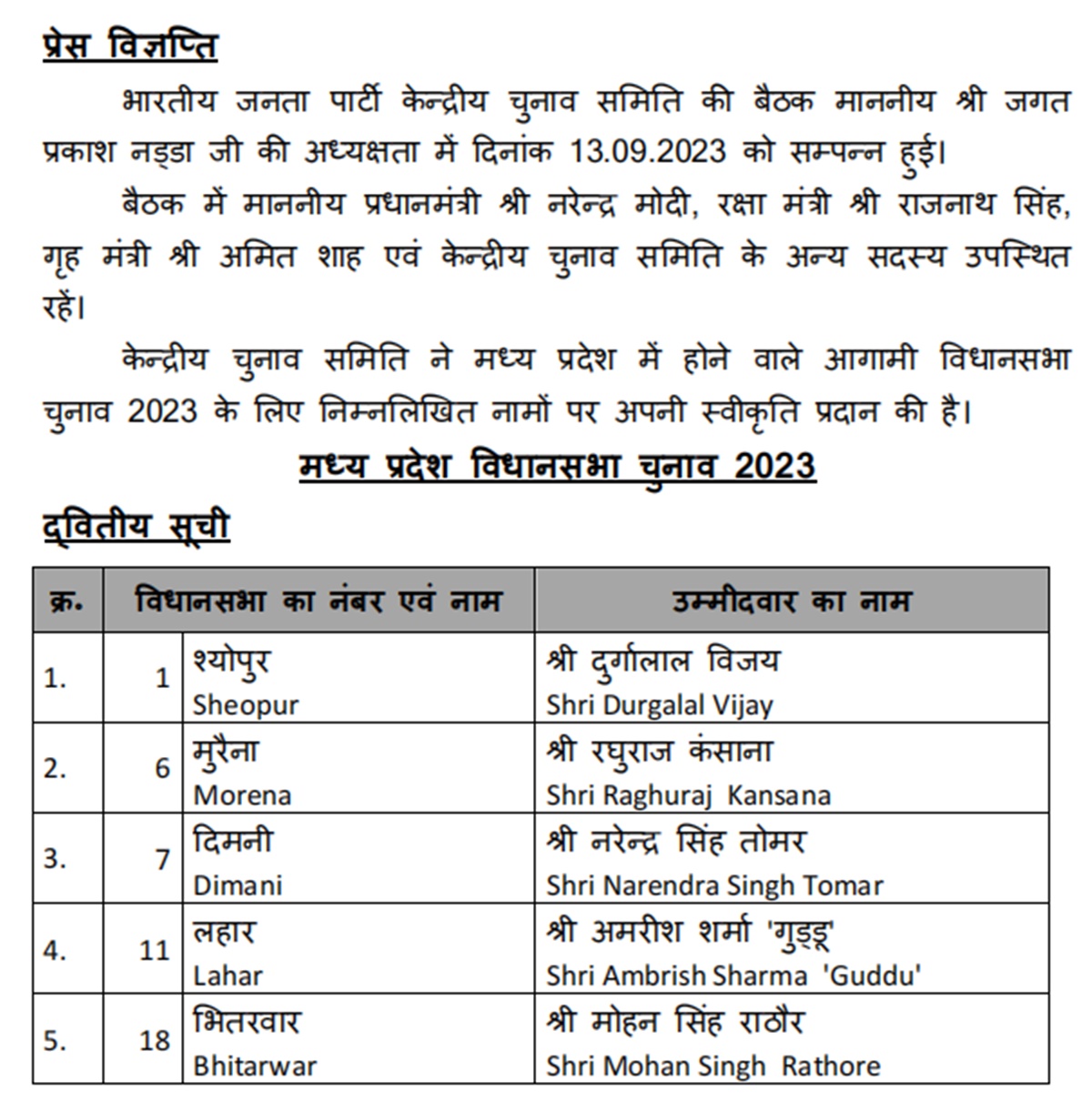 प्रेस विज्ञप्ति

भारतीय जनता पार्टी केन्द्रीय चुनाव समिति की बैठक माननीय श्री जगत प्रकाश नड्डा जी की अध्यक्षता में दिनांक 13.09.2023 को सम्पन्न हुई।

बैठक में माननीय प्रधानमंत्री श्री नरेन्द्र मोदी, रक्षा मंत्री श्री राजनाथ सिंह, गृह मंत्री श्री अमित शाह एवं केन्द्रीय चुनाव समिति के अन्य सदस्य उपस्थित रहें।

केन्द्रीय चुनाव समिति ने मध्य प्रदेश में होने वाले आगामी विधानसभा चुनाव 2023 के लिए निम्नलिखित नामों पर अपनी स्वीकृति प्रदान की है।

मध्य प्रदेश विधानसभा चुनाव 2023

द्वितीय सूची

| क्र. | विधानसभा का नंबर एवं नाम | | उम्मीदवार का नाम |
|---|---|---|---|
| 1. | 1 | श्योपुर Sheopur | श्री दुर्गालाल विजय Shri Durgalal Vijay |
| 2. | 6 | मुरैना Morena | श्री रघुराज कंसाना Shri Raghuraj Kansana |
| 3. | 7 | दिमनी Dimani | श्री नरेन्द्र सिंह तोमर Shri Narendra Singh Tomar |
| 4. | 11 | लहार Lahar | श्री अमरीश शर्मा 'गुड्डू' Shri Ambrish Sharma 'Guddu' |
| 5. | 18 | भितरवार Bhitarwar | श्री मोहन सिंह राठौर Shri Mohan Singh Rathore |